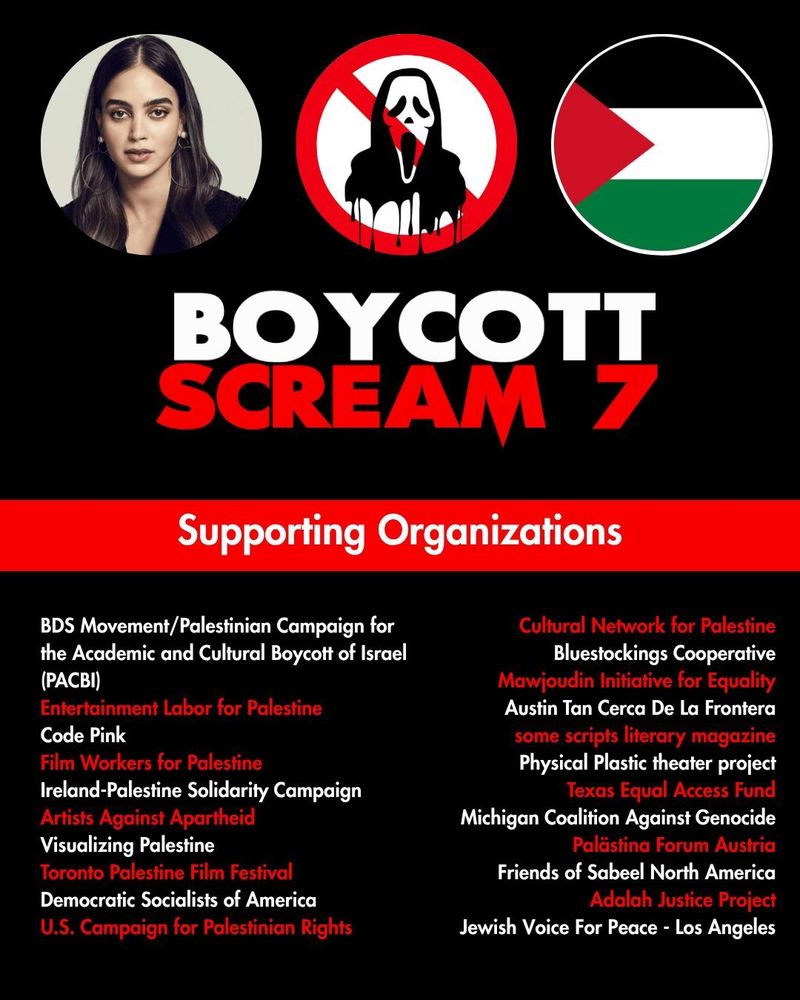 BOYCOTT
SCREAM 7

Supporting Organizations

BDS Movement/Palestinian Campaign for the Academic and Cultural Boycott of Israel (PACBI)
Entertainment Labor for Palestine
Code Pink
Film Workers for Palestine
Ireland-Palestine Solidarity Campaign
Artists Against Apartheid
Visualizing Palestine
Toronto Palestine Film Festival
Democratic Socialists of America
U.S. Campaign for Palestinian Rights

Cultural Network for Palestine
Bluestockings Cooperative
Mawjoudin Initiative for Equality
Austin Tan Cerca De La Frontera
some scripts literary magazine
Physical Plastic theater project
Texas Equal Access Fund
Michigan Coalition Against Genocide
Palästina Forum Austria
Friends of Sabeel North America
Adalah Justice Project
Jewish Voice For Peace - Los Angeles